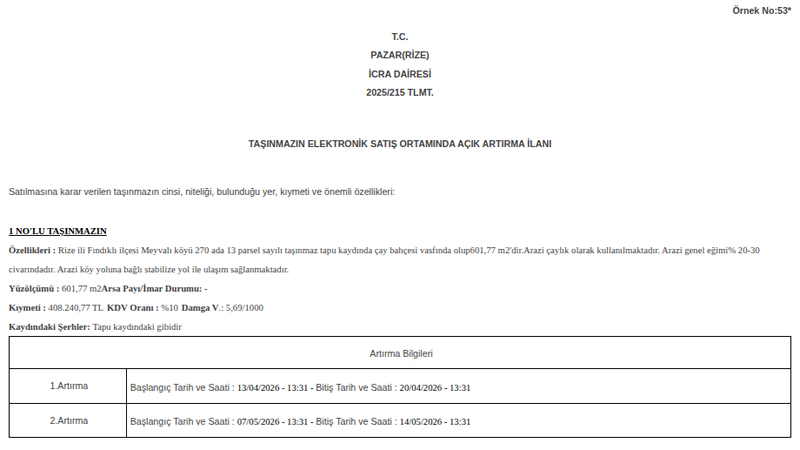 Örnek No:53*

T.C.
PAZAR(RİZE)
İCRA DAİRESİ
2025/215 TLMT.

TAŞINMAZIN ELEKTRONİK SATIŞ ORTAMINDA AÇIK ARTIRMA İLANI

Satılmasına karar verilen taşınmazın cinsi, niteliği, bulunduğu yer, kıymeti ve önemli özellikleri:

1 NO'LU TAŞINMAZIN

Özellikleri : Rize ili Fındıklı ilçesi Meyvalı köyü 270 ada 13 parsel sayılı taşınmaz tapu kaydında çay bahçesi vasfında olup601,77 m2'dir.Arazi çaylık olarak kullanılmaktadır. Arazi genel eğimi% 20-30 civarındadır. Arazi köy yoluna bağlı stabilize yol ile ulaşım sağlanmaktadır.

Yüzölçümü : 601,77 m2Arsa Payı/İmar Durumu: -

Kıymeti : 408.240,77 TL KDV Oranı : %10 Damga V.: 5,69/1000

Kaydındaki Şerhler: Tapu kaydındaki gibidir

| Artırma Bilgileri | |
|---|---|
| 1.Artırma | Başlangıç Tarih ve Saati : 13/04/2026 - 13:31 - Bitiş Tarih ve Saati : 20/04/2026 - 13:31 |
| 2.Artırma | Başlangıç Tarih ve Saati : 07/05/2026 - 13:31 - Bitiş Tarih ve Saati : 14/05/2026 - 13:31 |